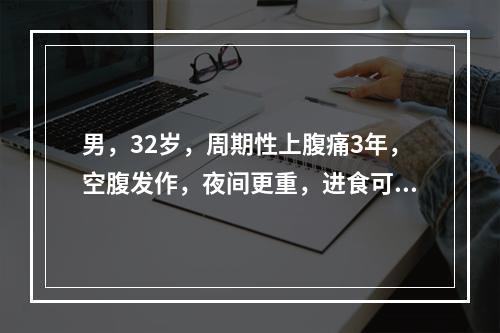 男，32岁，周期性上腹痛3年，空腹发作，夜间更重，进食可...